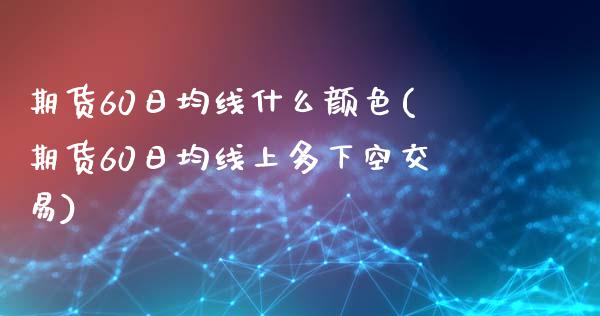 期货60日均线什么颜色(期货60日均线上多下空交易)